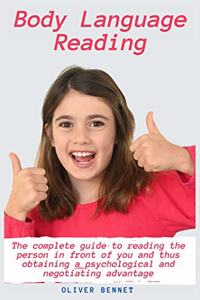 Body Language Reading

The complete guide to reading the person in front of you and thus obtaining a psychological and negotiating advantage

OLIVER BENNET